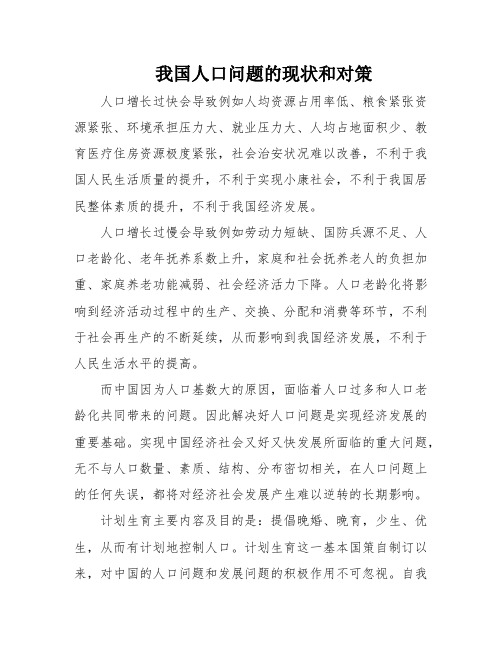 我国人口问题的现状和对策

人口增长过快会导致例如人均资源占用率低、粮食紧张资源紧张、环境承担压力大、就业压力大、人均占地面积少、教育医疗住房资源极度紧张，社会治安状况难以改善，不利于我国人民生活质量的提升，不利于实现小康社会，不利于我国居民整体素质的提升，不利于我国经济发展。

人口增长过慢会导致例如劳动力短缺、国防兵源不足、人口老龄化、老年抚养系数上升，家庭和社会抚养老人的负担加重、家庭养老功能减弱、社会经济活力下降。人口老龄化将影响到经济活动过程中的生产、交换、分配和消费等环节，不利于社会再生产的不断延续，从而影响到我国经济发展，不利于人民生活水平的提高。

而中国因为人口基数大的原因，面临着人口过多和人口老龄化共同带来的问题。因此解决好人口问题是实现经济发展的重要基础。实现中国经济社会又好又快发展所面临的重大问题，无不与人口数量、素质、结构、分布密切相关，在人口问题上的任何失误，都将对经济社会发展产生难以逆转的长期影响。

计划生育主要内容及目的是：提倡晚婚、晚育，少生、优生，从而有计划地控制人口。计划生育这一基本国策自制订以来，对中国的人口问题和发展问题的积极作用不可忽视。自我